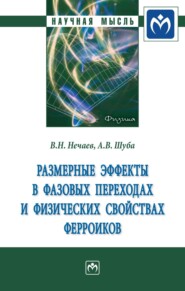 НАУЧНАЯ МЫСЛЬ

Физика

В.Н. Нечаев, А.В. Шуба

РАЗМЕРНЫЕ ЭФФЕКТЫ В ФАЗОВЫХ ПЕРЕХОДАХ И ФИЗИЧЕСКИХ СВОЙСТВАХ ФЕРРОИКОВ